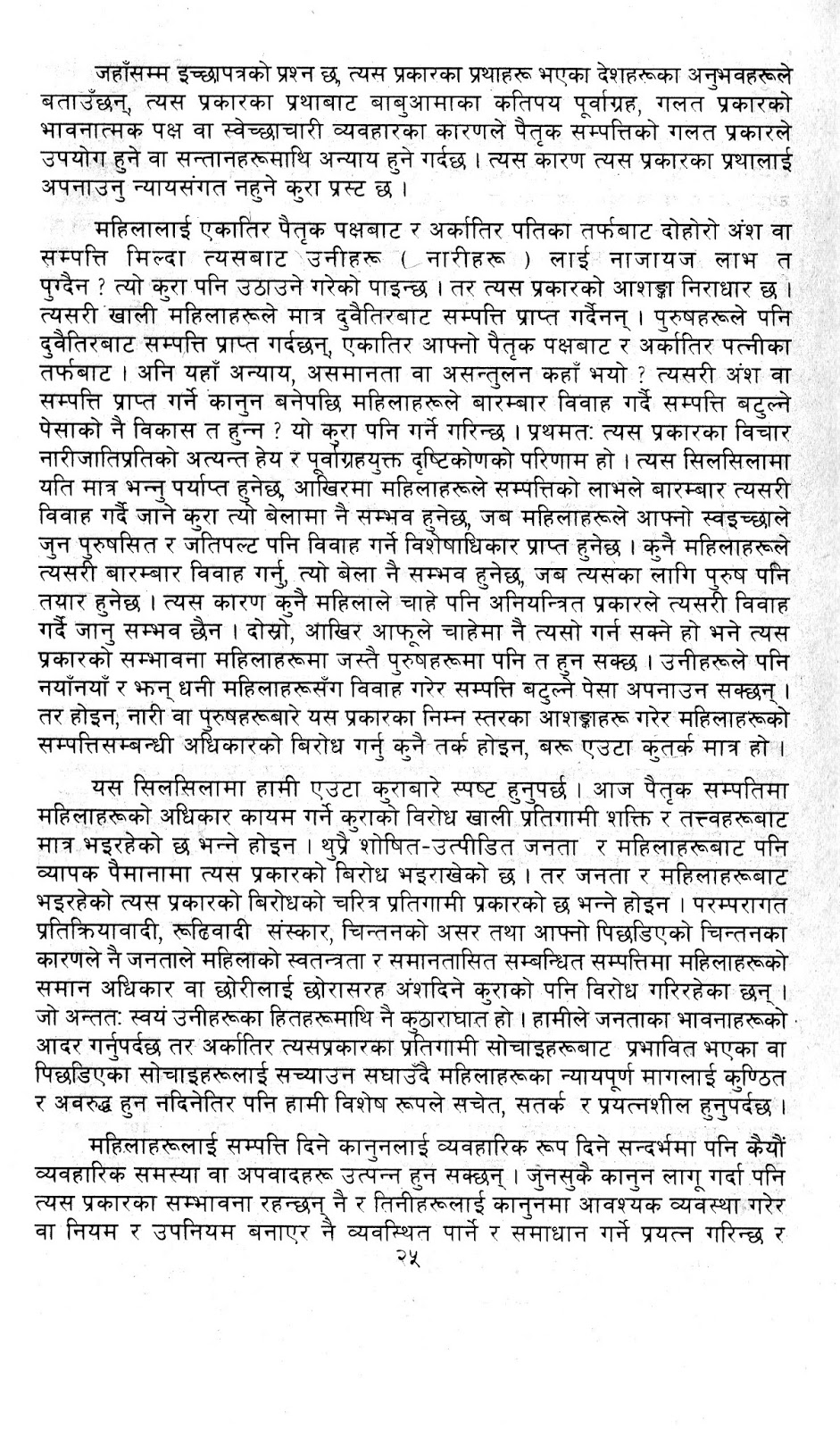 जहाँसम्म इच्छापत्रको प्रश्न छ, त्यस प्रकारका प्रथाहरू भएका देशहरूका अनुभवहरूले बताउँछन्, त्यस प्रकारका प्रथाबाट बाबुआमाका कतिपय पूर्वाग्रह, गलत प्रकारको भावनात्मक पक्ष वा स्वेच्छाचारी व्यवहारका कारणले पैतृक सम्पत्तिको गलत प्रकारले उपयोग हुने वा सन्तानहरूमाथि अन्याय हुने गर्दछ । त्यस कारण त्यस प्रकारका प्रथालाई अपनाउनु न्यायसंगत नहुने कुरा प्रस्ट छ ।

महिलालाई एकातिर पैतृक पक्षबाट र अर्कातिर पतिका तर्फबाट दोहोरो अंश वा सम्पत्ति मिल्दा त्यसबाट उनीहरू ( नारीहरू ) लाई नाजायज लाभ त पुग्दैन ? त्यो कुरा पनि उठाउने गरेको पाइन्छ । तर त्यस प्रकारको आशङ्का निराधार छ । त्यसरी खाली महिलाहरूले मात्र दुवैतिरबाट सम्पत्ति प्राप्त गर्दैनन् । पुरुषहरूले पनि दुवैतिरबाट सम्पत्ति प्राप्त गर्दछन्, एकातिर आफ्नो पैतृक पक्षबाट र अर्कातिर पत्नीका तर्फबाट । अनि यहाँ अन्याय, असमानता वा असन्तुलन कहाँ भयो ? त्यसरी अंश वा सम्पत्ति प्राप्त गर्ने कानुन बनेपछि महिलाहरूले बारम्बार विवाह गर्दै सम्पत्ति बटुल्ने पेसाको नै विकास त हुन्न ? यो कुरा पनि गर्ने गरिन्छ । प्रथमतः त्यस प्रकारका विचार नारीजातिप्रतिको अत्यन्त हेय र पूर्वाग्रहयुक्त दृष्टिकोणको परिणाम हो । त्यस सिलसिलामा यति मात्र भन्नु पर्याप्त हुनेछ, आखिरमा महिलाहरूले सम्पत्तिको लाभले बारम्बार त्यसरी विवाह गर्दै जाने कुरा त्यो बेलामा नै सम्भव हुनेछ, जब महिलाहरूले आफ्नो स्वइच्छाले जुन पुरुषसित र जतिपल्ट पनि विवाह गर्ने विशेषाधिकार प्राप्त हुनेछ । कुनै महिलाहरूले त्यसरी बारम्बार विवाह गर्नु, त्यो बेला नै सम्भव हुनेछ, जब त्यसका लागि पुरुष पनि तयार हुनेछ । त्यस कारण कुनै महिलाले चाहे पनि अनियन्त्रित प्रकारले त्यसरी विवाह गर्दै जानु सम्भव छैन । दोस्रो, आखिर आफूले चाहेमा नै त्यसो गर्न सक्ने हो भने त्यस प्रकारको सम्भावना महिलाहरूमा जस्तै पुरुषहरूमा पनि त हुन सक्छ । उनीहरूले पनि नयाँनयाँ र झन् धनी महिलाहरूसँग विवाह गरेर सम्पत्ति बटुल्ने पेसा अपनाउन सक्छन् । तर होइन, नारी वा पुरुषहरूबारे यस प्रकारका निम्न स्तरका आशङ्काहरू गरेर महिलाहरूको सम्पत्तिसम्बन्धी अधिकारको बिरोध गर्नु कुनै तर्क होइन, बरू एउटा कुतर्क मात्र हो ।

यस सिलसिलामा हामी एउटा कुराबारे स्पष्ट हुनुपर्छ । आज पैतृक सम्पतिमा महिलाहरूको अधिकार कायम गर्ने कुराको विरोध खाली प्रतिगामी शक्ति र तत्त्वहरूबाट मात्र भइरहेको छ भन्ने होइन । थुप्रै शोषित-उत्पीडित जनता र महिलाहरूबाट पनि व्यापक पैमानामा त्यस प्रकारको बिरोध भइराखेको छ । तर जनता र महिलाहरूबाट भइरहेको त्यस प्रकारको बिरोधको चरित्र प्रतिगामी प्रकारको छ भन्ने होइन । परम्परागत प्रतिक्रियावादी, रूढिवादी संस्कार, चिन्तनको असर तथा आफ्नो पिछडिएको चिन्तनका कारणले नै जनताले महिलाको स्वतन्त्रता र समानतासित सम्बन्धित सम्पत्तिमा महिलाहरूको समान अधिकार वा छोरीलाई छोरासरह अंशदिने कुराको पनि विरोध गरिरहेका छन् । जो अन्ततः स्वयं उनीहरूका हितहरूमाथि नै कुठाराघात हो । हामीले जनताका भावनाहरूको आदर गर्नुपर्दछ तर अर्कातिर त्यसप्रकारका प्रतिगामी सोचाइहरूबाट प्रभावित भएका वा पिछडिएका सोचाइहरूलाई सच्याउन सघाउँदै महिलाहरूका न्यायपूर्ण मागलाई कुण्ठित र अवरुद्ध हुन नदिनेतिर पनि हामी विशेष रूपले सचेत, सतर्क र प्रयत्नशील हुनुपर्दछ ।

महिलाहरूलाई सम्पत्ति दिने कानुनलाई व्यवहारिक रूप दिने सन्दर्भमा पनि कैयौं व्यवहारिक समस्या वा अपवादहरू उत्पन्न हुन सक्छन् । जुनसुकै कानुन लागू गर्दा पनि त्यस प्रकारका सम्भावना रहन्छन् नै र तिनीहरूलाई कानुनमा आवश्यक व्यवस्था गरेर वा नियम र उपनियम बनाएर नै व्यवस्थित पार्ने र समाधान गर्ने प्रयत्न गरिन्छ र

२५